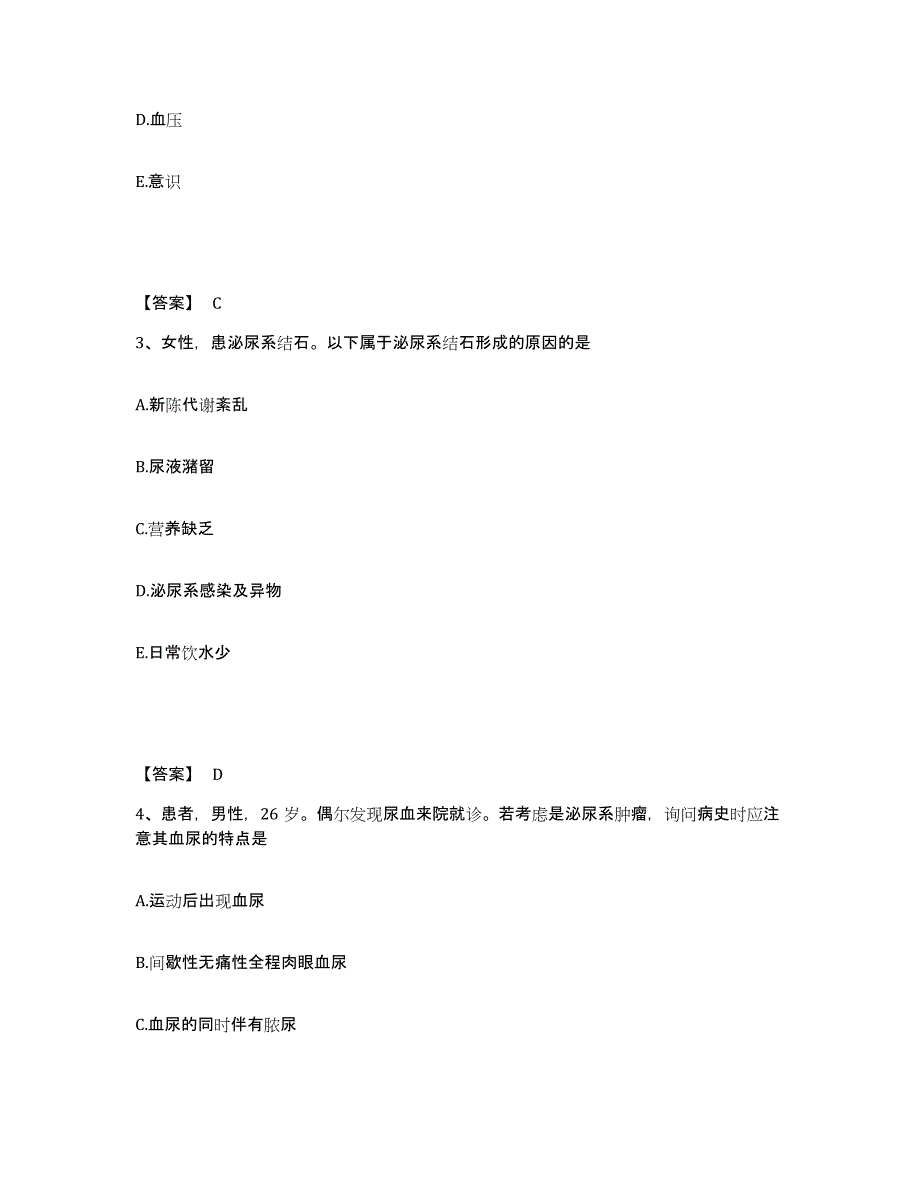 D.血压

E.意识

【答案】 C

3、女性，患泌尿系结石。以下属于泌尿系结石形成的原因的是

A.新陈代谢紊乱

B.尿液潴留

C.营养缺乏

D.泌尿系感染及异物

E.日常饮水少

【答案】 D

4、患者，男性，26 岁。偶尔发现尿血来院就诊。若考虑是泌尿系肿瘤，询问病史时应注意其血尿的特点是

A.运动后出现血尿

B.间歇性无痛性全程肉眼血尿

C.血尿的同时伴有脓尿